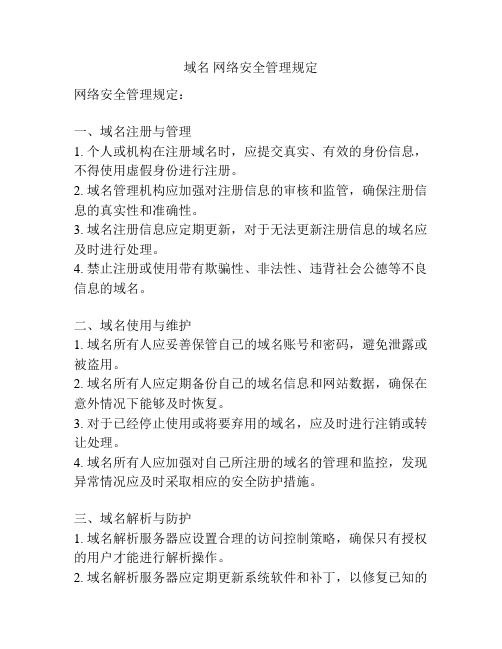 域名 网络安全管理规定

网络安全管理规定：

一、域名注册与管理
1. 个人或机构在注册域名时，应提交真实、有效的身份信息，不得使用虚假身份进行注册。
2. 域名管理机构应加强对注册信息的审核和监管，确保注册信息的真实性和准确性。
3. 域名注册信息应定期更新，对于无法更新注册信息的域名应及时进行处理。
4. 禁止注册或使用带有欺骗性、非法性、违背社会公德等不良信息的域名。

二、域名使用与维护
1. 域名所有人应妥善保管自己的域名账号和密码，避免泄露或被盗用。
2. 域名所有人应定期备份自己的域名信息和网站数据，确保在意外情况下能够及时恢复。
3. 对于已经停止使用或将要弃用的域名，应及时进行注销或转让处理。
4. 域名所有人应加强对自己所注册的域名的管理和监控，发现异常情况应及时采取相应的安全防护措施。

三、域名解析与防护
1. 域名解析服务器应设置合理的访问控制策略，确保只有授权的用户才能进行解析操作。
2. 域名解析服务器应定期更新系统软件和补丁，以修复已知的